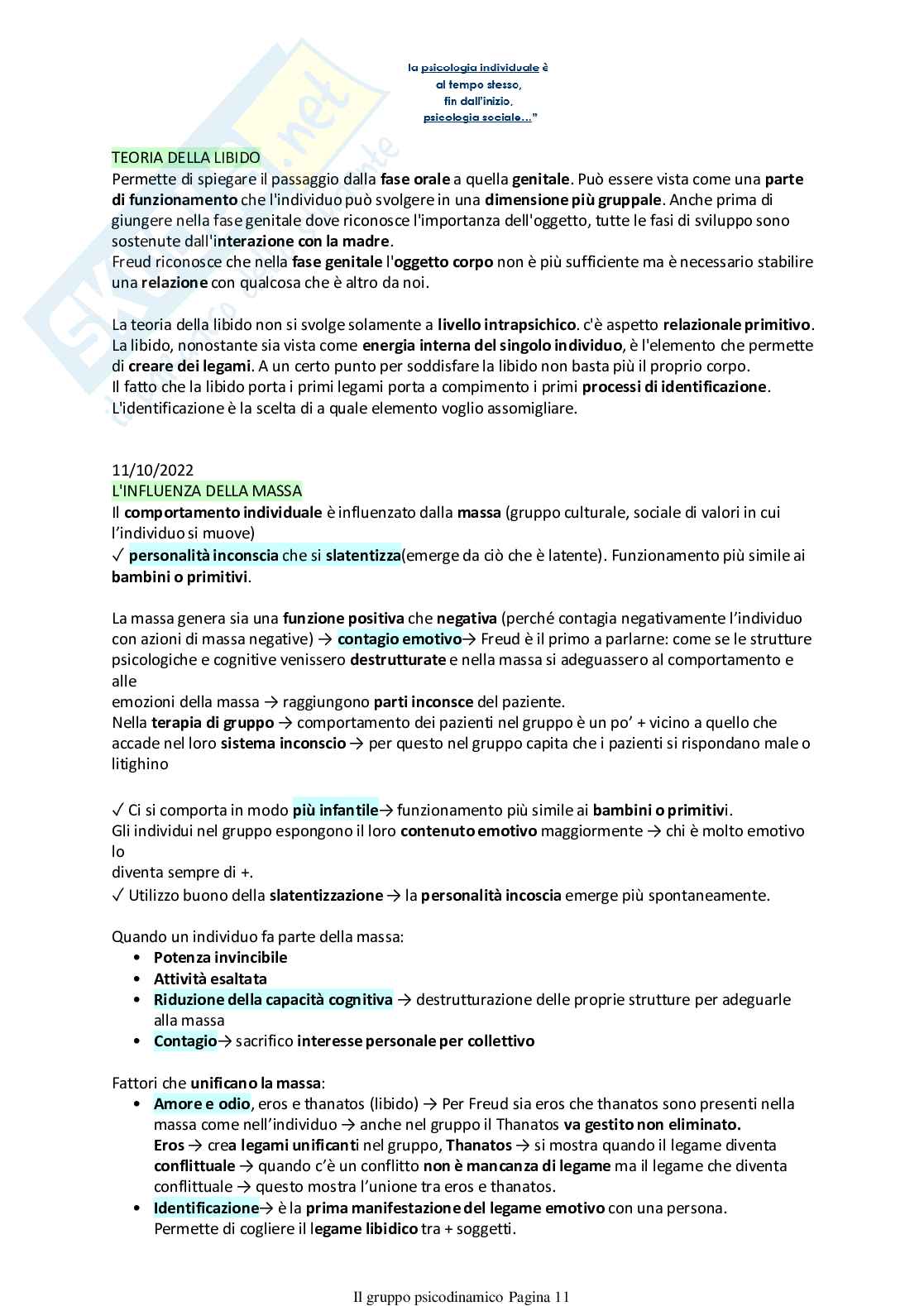 la psicologia individuale è al tempo stesso, fin dall'inizio, psicologia sociale..."

TEORIA DELLA LIBIDO
Permette di spiegare il passaggio dalla fase orale a quella genitale. Può essere vista come una parte di funzionamento che l'individuo può svolgere in una dimensione più gruppale. Anche prima di giungere nella fase genitale dove riconosce l'importanza dell'oggetto, tutte le fasi di sviluppo sono sostenute dall'interazione con la madre.
Freud riconosce che nella fase genitale l'oggetto corpo non è più sufficiente ma è necessario stabilire una relazione con qualcosa che è altro da noi.

La teoria della libido non si svolge solamente a livello intrapsichico. c'è aspetto relazionale primitivo. La libido, nonostante sia vista come energia interna del singolo individuo, è l'elemento che permette di creare dei legami. A un certo punto per soddisfare la libido non basta più il proprio corpo.
Il fatto che la libido porta i primi legami porta a compimento i primi processi di identificazione. L'identificazione è la scelta di a quale elemento voglio assomigliare.

11/10/2022
L'INFLUENZA DELLA MASSA
Il comportamento individuale è influenzato dalla massa (gruppo culturale, sociale di valori in cui l'individuo si muove)
✓ personalità inconscia che si slatentizza(emerge da ciò che è latente). Funzionamento più simile ai bambini o primitivi.

La massa genera sia una funzione positiva che negativa (perché contagia negativamente l'individuo con azioni di massa negative) → contagio emotivo→ Freud è il primo a parlarne: come se le strutture psicologiche e cognitive venissero destrutturate e nella massa si adeguassero al comportamento e alle
emozioni della massa → raggiungono parti inconsce del paziente.
Nella terapia di gruppo → comportamento dei pazienti nel gruppo è un po' + vicino a quello che accade nel loro sistema inconscio → per questo nel gruppo capita che i pazienti si rispondano male o litighino

✓ Ci si comporta in modo più infantile→ funzionamento più simile ai bambini o primitivi.
Gli individui nel gruppo espongono il loro contenuto emotivo maggiormente → chi è molto emotivo lo
diventa sempre di +.
✓ Utilizzo buono della slatentizzazione → la personalità incoscia emerge più spontaneamente.

Quando un individuo fa parte della massa:
• Potenza invincibile
• Attività esaltata
• Riduzione della capacità cognitiva → destrutturazione delle proprie strutture per adeguarle alla massa
• Contagio→ sacrifico interesse personale per collettivo

Fattori che unificano la massa:
• Amore e odio, eros e thanatos (libido) → Per Freud sia eros che thanatos sono presenti nella massa come nell'individuo → anche nel gruppo il Thanatos va gestito non eliminato.
Eros → crea legami unificanti nel gruppo, Thanatos → si mostra quando il legame diventa conflittuale → quando c'è un conflitto non è mancanza di legame ma il legame che diventa conflittuale → questo mostra l'unione tra eros e thanatos.
• Identificazione→ è la prima manifestazione del legame emotivo con una persona.
Permette di cogliere il legame libidico tra + soggetti.

Il gruppo psicodinamico Pagina 11